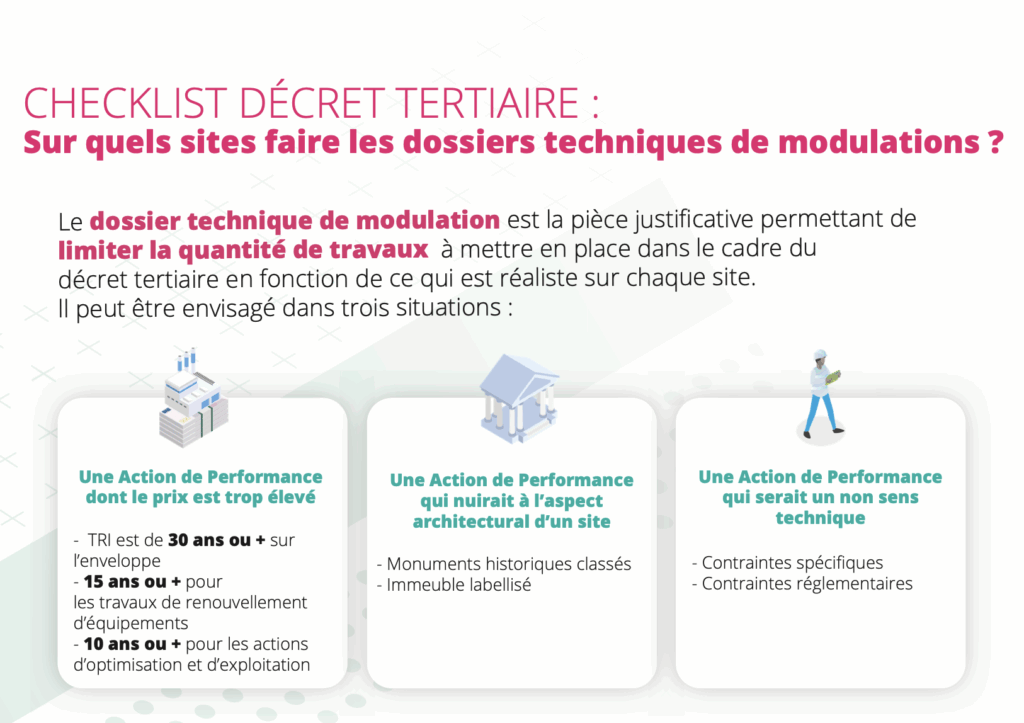 CHECKLIST DÉCRET TERTIAIRE :
Sur quels sites faire les dossiers techniques de modulations ?

Le dossier technique de modulation est la pièce justificative permettant de limiter la quantité de travaux à mettre en place dans le cadre du décret tertiaire en fonction de ce qui est réaliste sur chaque site.
Il peut être envisagé dans trois situations :

Une Action de Performance dont le prix est trop élevé

- TRI est de 30 ans ou + sur l'enveloppe
- 15 ans ou + pour les travaux de renouvellement d'équipements
- 10 ans ou + pour les actions d'optimisation et d'exploitation

Une Action de Performance qui nuirait à l'aspect architectural d'un site

- Monuments historiques classés
- Immeuble labellisé

Une Action de Performance qui serait un non sens technique

- Contraintes spécifiques
- Contraintes réglementaires